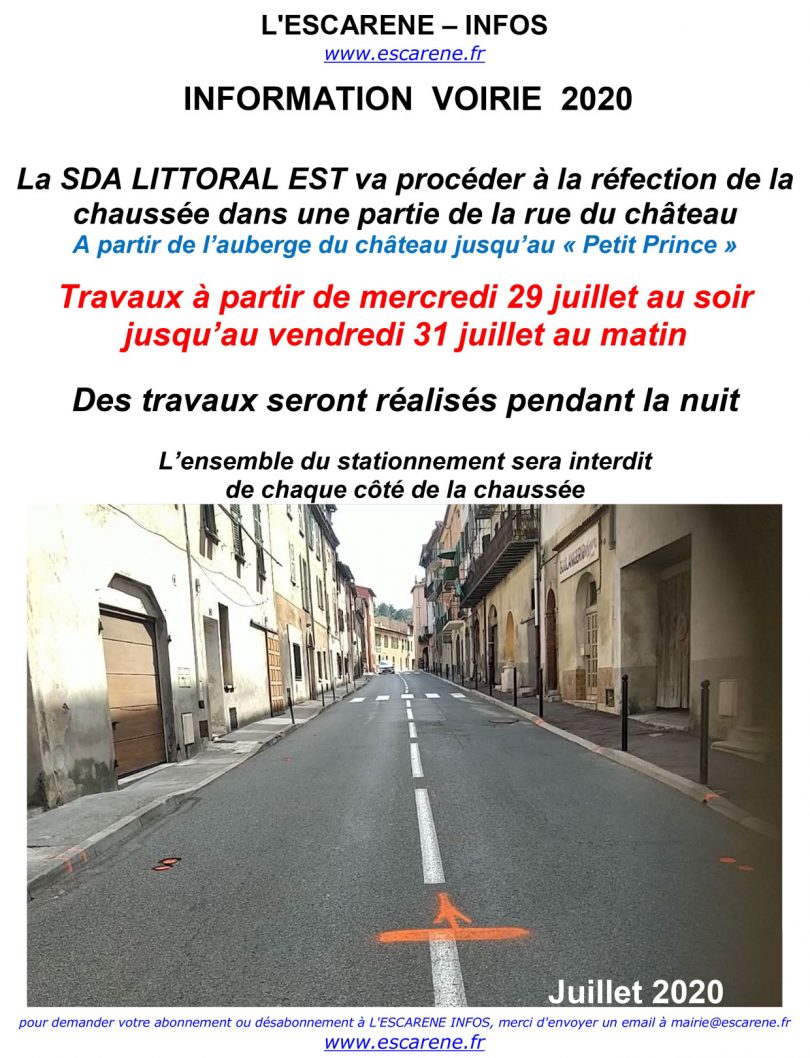 L'ESCARENE – INFOS
www.escarene.fr

INFORMATION VOIRIE 2020

La SDA LITTORAL EST va procéder à la réfection de la chaussée dans une partie de la rue du château
A partir de l'auberge du château jusqu'au « Petit Prince »

Travaux à partir de mercredi 29 juillet au soir jusqu'au vendredi 31 juillet au matin

Des travaux seront réalisés pendant la nuit

L'ensemble du stationnement sera interdit
de chaque côté de la chaussée

Juillet 2020

pour demander votre abonnement ou désabonnement à L'ESCARENE INFOS, merci d'envoyer un email à mairie@escarene.fr
www.escarene.fr